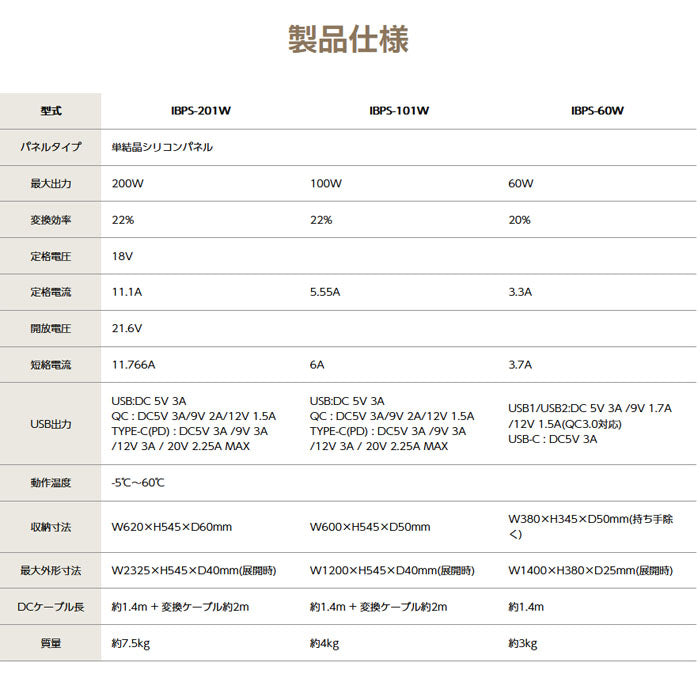 製品仕様

| 型式 | IBPS-201W | IBPS-101W | IBPS-60W |
|---|---|---|---|
| パネルタイプ | 単結晶シリコンパネル | | |
| 最大出力 | 200W | 100W | 60W |
| 変換効率 | 22% | 22% | 20% |
| 定格電圧 | 18V | | |
| 定格電流 | 11.1A | 5.55A | 3.3A |
| 開放電圧 | 21.6V | | |
| 短絡電流 | 11.766A | 6A | 3.7A |
| USB出力 | USB:DC 5V 3A QC : DC5V 3A/9V 2A/12V 1.5A TYPE-C(PD) : DC5V 3A /9V 3A /12V 3A / 20V 2.25A MAX | USB:DC 5V 3A QC : DC5V 3A/9V 2A/12V 1.5A TYPE-C(PD) : DC5V 3A /9V 3A /12V 3A / 20V 2.25A MAX | USB1/USB2:DC 5V 3A /9V 1.7A /12V 1.5A(QC3.0対応) USB-C : DC5V 3A |
| 動作温度 | -5℃~60℃ | | |
| 収納寸法 | W620×H545×D60mm | W600×H545×D50mm | W380×H345×D50mm(持ち手除く) |
| 最大外形寸法 | W2325×H545×D40mm(展開時) | W1200×H545×D40mm(展開時) | W1400×H380×D25mm(展開時) |
| DCケーブル長 | 約1.4m + 変換ケーブル約2m | 約1.4m + 変換ケーブル約2m | 約1.4m |
| 質量 | 約7.5kg | 約4kg | 約3kg |